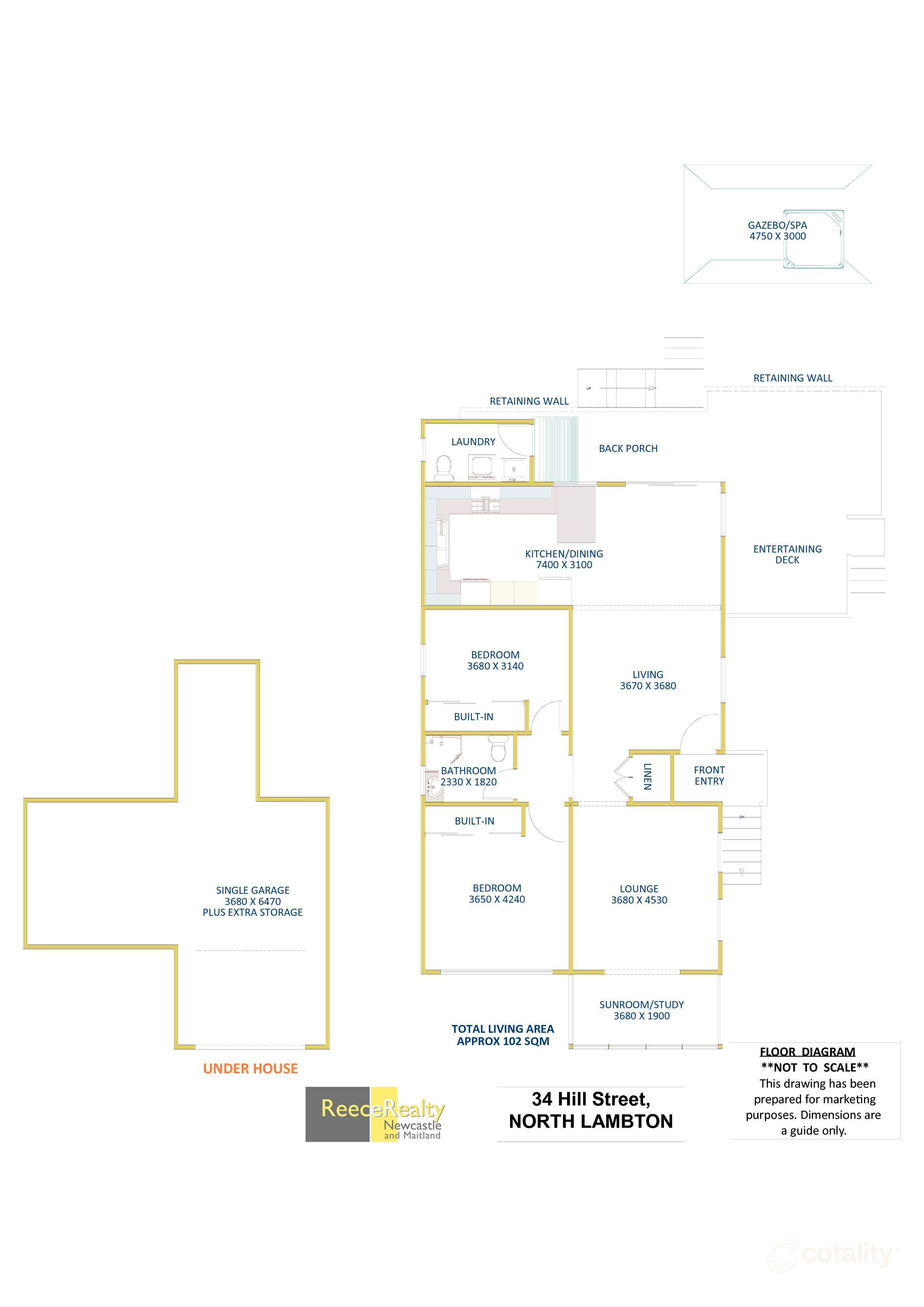 GAZEBO/SPA
4750 X 3000

RETAINING WALL

RETAINING WALL

UP

LAUNDRY

BACK PORCH

KITCHEN/DINING
7400 X 3100

ENTERTAINING
DECK

BEDROOM
3680 X 3140

LIVING
3670 X 3680

BUILT-IN

BATHROOM
2330 X 1820

LINEN

FRONT
ENTRY

BUILT-IN

DN

BEDROOM
3650 X 4240

LOUNGE
3680 X 4530

SINGLE GARAGE
3680 X 6470
PLUS EXTRA STORAGE

SUNROOM/STUDY
3680 X 1900

TOTAL LIVING AREA
APPROX 102 SQM

UNDER HOUSE

ReeceRealty
Newcastle
and Maitland

34 Hill Street,
NORTH LAMBTON

FLOOR DIAGRAM
**NOT TO SCALE**
This drawing has been prepared for marketing purposes. Dimensions are a guide only.

cotality